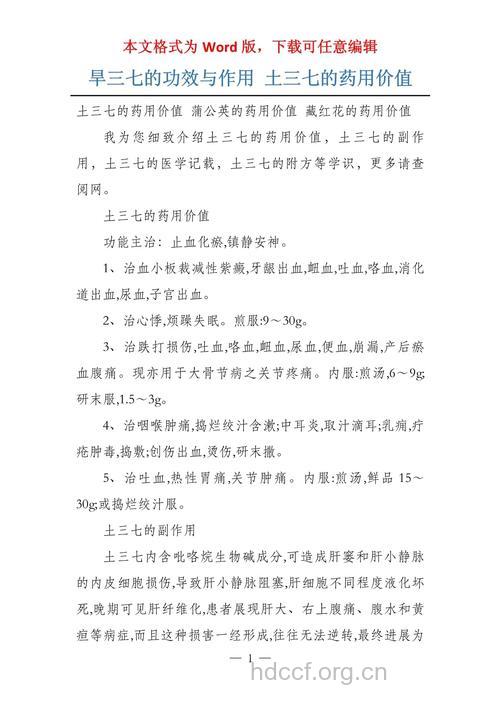 本文格式为 Word 版，下载可任意编辑

旱三七的功效与作用 土三七的药用价值

土三七的药用价值 蒲公英的药用价值 藏红花的药用价值

我为您细致介绍土三七的药用价值，土三七的副作用，土三七的医学记载，土三七的附方等学识，更多请查阅网。

土三七的药用价值

功能主治：止血化瘀,镇静安神。

1、治血小板裁减性紫癜,牙龈出血,衄血,吐血,咯血,消化道出血,尿血,子宫出血。

2、治心悸,烦躁失眠。煎服:9～30g。

3、治跌打损伤,吐血,咯血,衄血,尿血,便血,崩漏,产后瘀血腹痛。现亦用于大骨节病之关节疼痛。内服:煎汤,6～9g;研末服,1.5～3g。

4、治咽喉肿痛,捣烂绞汁含漱;中耳炎,取汁滴耳;乳痈,疔疮肿毒,捣敷;创伤出血,烫伤,研末撒。

5、治吐血,热性胃痛,关节肿痛。内服:煎汤,鲜品 15～30g;或捣烂绞汁服。

土三七的副作用

土三七内含吡咯烷生物碱成分,可造成肝窦和肝小静脉的内皮细胞损伤,导致肝小静脉阻塞,肝细胞不同程度液化坏死,晚期可见肝纤维化,患者展现肝大、右上腹痛、腹水和黄疸等病症,而且这种损害一经形成,往往无法逆转,最终进展为

— 1 —

hdccf.org.cn